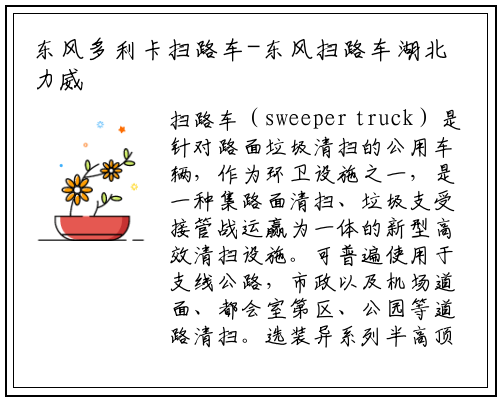 东风多利卡扫路车-东风扫路车湖北力威

扫路车（sweeper truck）是针对路面垃圾清扫的公用车辆，作为环卫设施之一，是一种集路面清扫、垃圾支受接管战运赢为一体的新型高效清扫设施。可普遍使用于支线公路，市政以及机场道面、都会室第区、公园等道路清扫。选装异系列半高顶